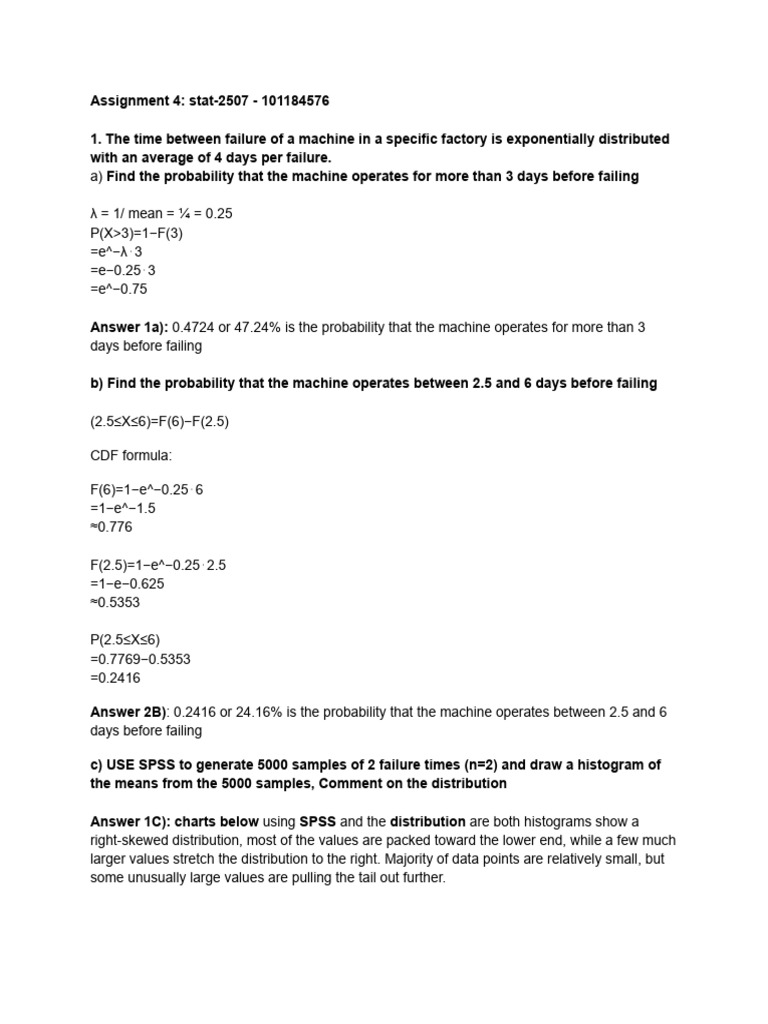 Assignment 4: stat-2507 - 101184576

1. The time between failure of a machine in a specific factory is exponentially distributed with an average of 4 days per failure.
a) Find the probability that the machine operates for more than 3 days before failing

λ = 1/ mean = ¼ = 0.25
P(X>3)=1−F(3)
=e^−λ⋅3
=e−0.25⋅3
=e^−0.75

Answer 1a): 0.4724 or 47.24% is the probability that the machine operates for more than 3 days before failing

b) Find the probability that the machine operates between 2.5 and 6 days before failing

(2.5≤X≤6)=F(6)−F(2.5)

CDF formula:

F(6)=1−e^−0.25⋅6
=1−e^−1.5
≈0.776

F(2.5)=1−e^−0.25⋅2.5
=1−e−0.625
≈0.5353

P(2.5≤X≤6)
=0.7769−0.5353
=0.2416

Answer 2B): 0.2416 or 24.16% is the probability that the machine operates between 2.5 and 6 days before failing

c) USE SPSS to generate 5000 samples of 2 failure times (n=2) and draw a histogram of the means from the 5000 samples, Comment on the distribution

Answer 1C): charts below using SPSS and the distribution are both histograms show a right-skewed distribution, most of the values are packed toward the lower end, while a few much larger values stretch the distribution to the right. Majority of data points are relatively small, but some unusually large values are pulling the tail out further.